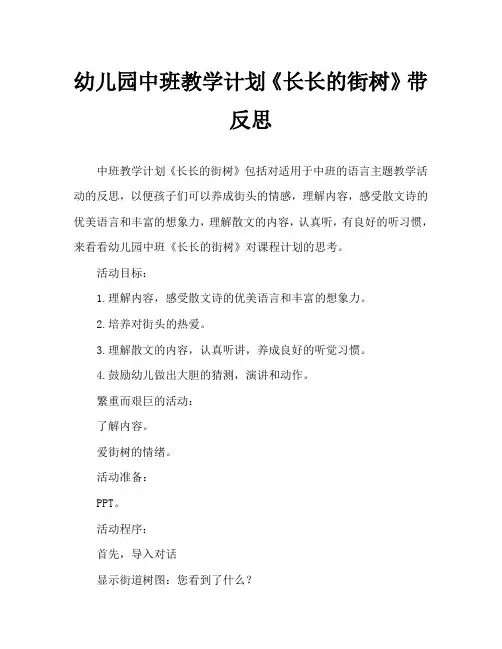 幼儿园中班教学计划《长长的街树》带反思

中班教学计划《长长的街树》包括对适用于中班的语言主题教学活动的反思，以便孩子们可以养成街头的情感，理解内容，感受散文诗的优美语言和丰富的想象力，理解散文的内容，认真听，有良好的听习惯，来看看幼儿园中班《长长的街树》对课程计划的思考。

活动目标：

1.理解内容，感受散文诗的优美语言和丰富的想象力。

2.培养对街头的热爱。

3.理解散文的内容，认真听讲，养成良好的听觉习惯。

4.鼓励幼儿做出大胆的猜测，演讲和动作。

繁重而艰巨的活动：

了解内容。

爱街树的情绪。

活动准备：

PPT。

活动程序：

首先，导入对话

显示街道树图：您看到了什么？